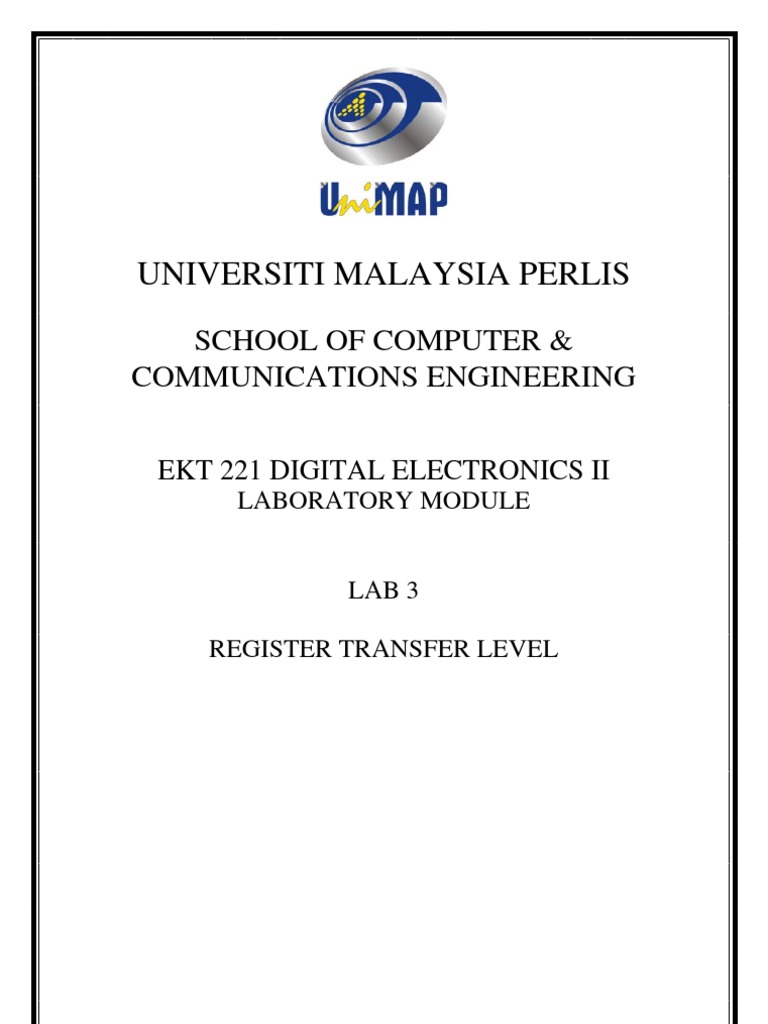 UniMAP

UNIVERSITI MALAYSIA PERLIS

SCHOOL OF COMPUTER & COMMUNICATIONS ENGINEERING

EKT 221 DIGITAL ELECTRONICS II
LABORATORY MODULE

LAB 3

REGISTER TRANSFER LEVEL